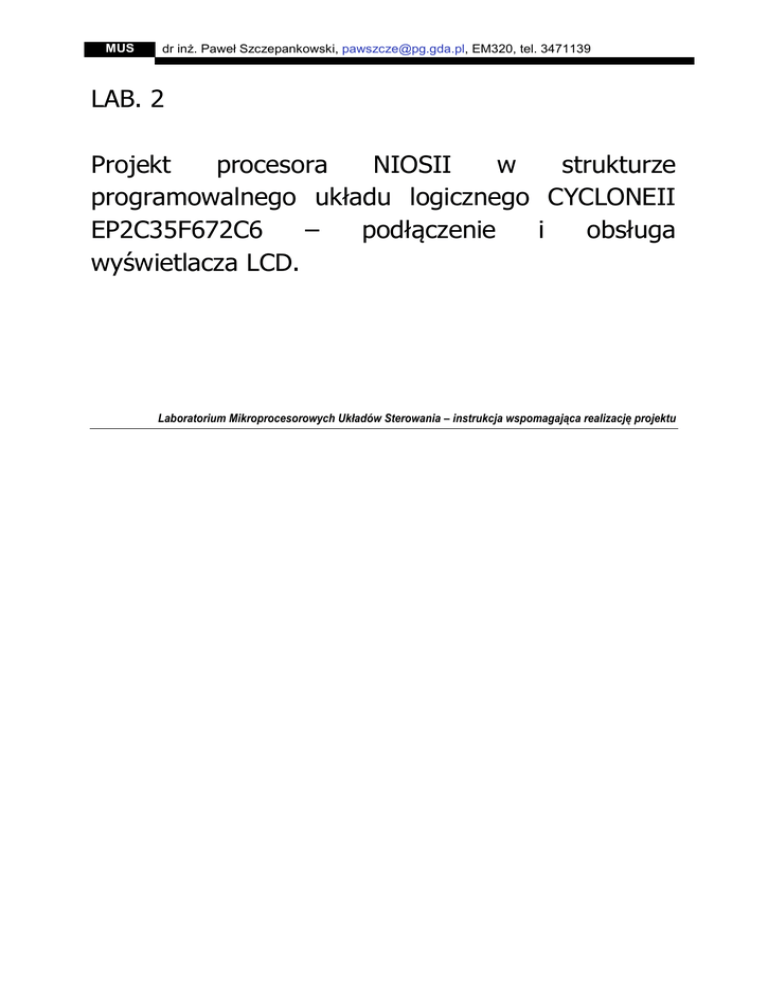 MUS dr inż. Paweł Szczepankowski, pawszcze@pg.gda.pl, EM320, tel. 3471139

LAB. 2

Projekt procesora NIOSII w strukturze programowalnego układu logicznego CYCLONEII EP2C35F672C6 – podłączenie i obsługa wyświetlacza LCD.

Laboratorium Mikroprocesorowych Układów Sterowania – instrukcja wspomagająca realizację projektu